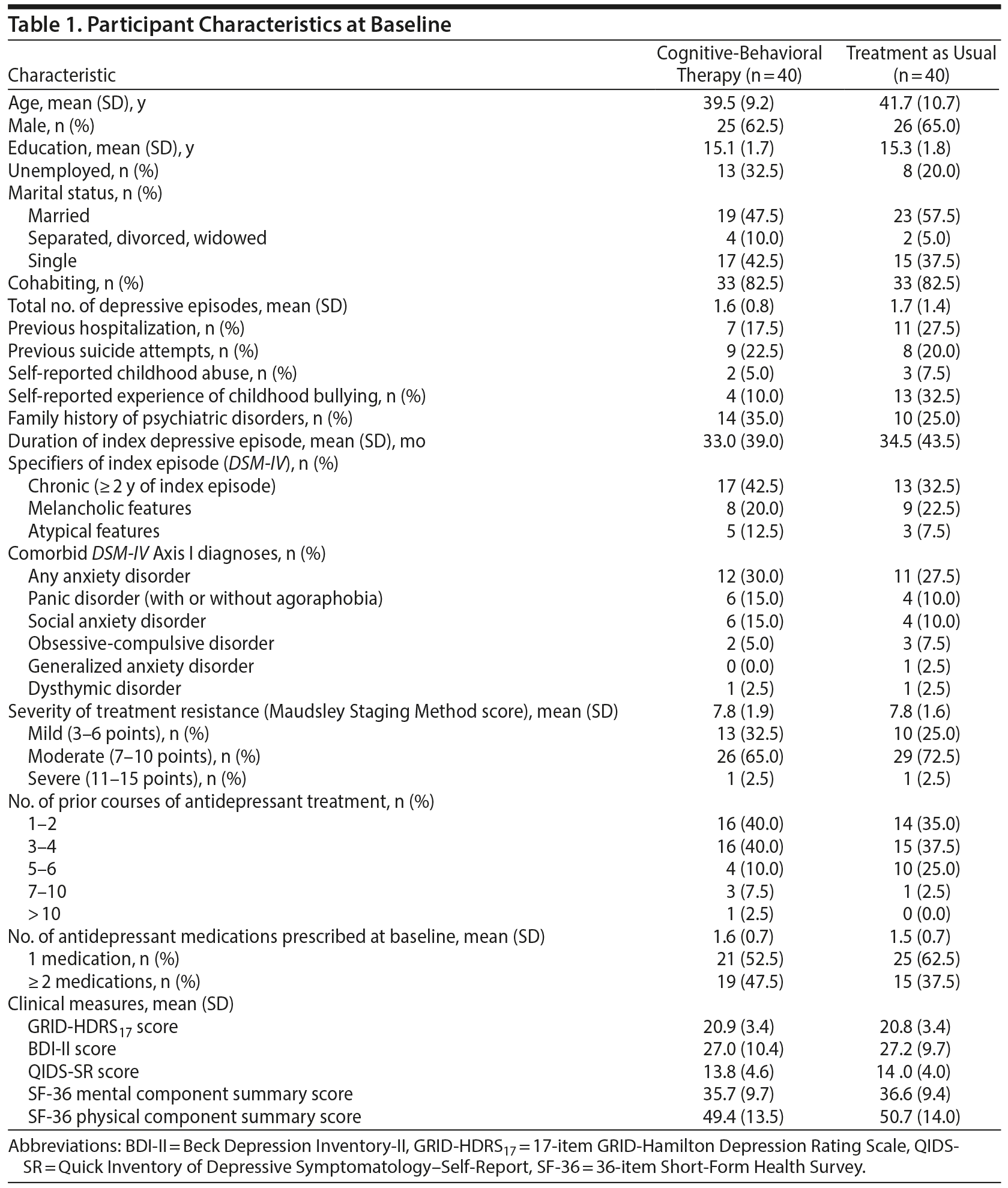 Table 1. Participant Characteristics at Baseline

| Characteristic | Cognitive-Behavioral Therapy (n = 40) | Treatment as Usual (n = 40) |
|---|---|---|
| Age, mean (SD), y | 39.5 (9.2) | 41.7 (10.7) |
| Male, n (%) | 25 (62.5) | 26 (65.0) |
| Education, mean (SD), y | 15.1 (1.7) | 15.3 (1.8) |
| Unemployed, n (%) | 13 (32.5) | 8 (20.0) |
| Marital status, n (%) | | |
| Married | 19 (47.5) | 23 (57.5) |
| Separated, divorced, widowed | 4 (10.0) | 2 (5.0) |
| Single | 17 (42.5) | 15 (37.5) |
| Cohabiting, n (%) | 33 (82.5) | 33 (82.5) |
| Total no. of depressive episodes, mean (SD) | 1.6 (0.8) | 1.7 (1.4) |
| Previous hospitalization, n (%) | 7 (17.5) | 11 (27.5) |
| Previous suicide attempts, n (%) | 9 (22.5) | 8 (20.0) |
| Self-reported childhood abuse, n (%) | 2 (5.0) | 3 (7.5) |
| Self-reported experience of childhood bullying, n (%) | 4 (10.0) | 13 (32.5) |
| Family history of psychiatric disorders, n (%) | 14 (35.0) | 10 (25.0) |
| Duration of index depressive episode, mean (SD), mo | 33.0 (39.0) | 34.5 (43.5) |
| Specifiers of index episode (DSM-IV), n (%) | | |
| Chronic (≥ 2 y of index episode) | 17 (42.5) | 13 (32.5) |
| Melancholic features | 8 (20.0) | 9 (22.5) |
| Atypical features | 5 (12.5) | 3 (7.5) |
| Comorbid DSM-IV Axis I diagnoses, n (%) | | |
| Any anxiety disorder | 12 (30.0) | 11 (27.5) |
| Panic disorder (with or without agoraphobia) | 6 (15.0) | 4 (10.0) |
| Social anxiety disorder | 6 (15.0) | 4 (10.0) |
| Obsessive-compulsive disorder | 2 (5.0) | 3 (7.5) |
| Generalized anxiety disorder | 0 (0.0) | 1 (2.5) |
| Dysthymic disorder | 1 (2.5) | 1 (2.5) |
| Severity of treatment resistance (Maudsley Staging Method score), mean (SD) | 7.8 (1.9) | 7.8 (1.6) |
| Mild (3–6 points), n (%) | 13 (32.5) | 10 (25.0) |
| Moderate (7–10 points), n (%) | 26 (65.0) | 29 (72.5) |
| Severe (11–15 points), n (%) | 1 (2.5) | 1 (2.5) |
| No. of prior courses of antidepressant treatment, n (%) | | |
| 1–2 | 16 (40.0) | 14 (35.0) |
| 3–4 | 16 (40.0) | 15 (37.5) |
| 5–6 | 4 (10.0) | 10 (25.0) |
| 7–10 | 3 (7.5) | 1 (2.5) |
| > 10 | 1 (2.5) | 0 (0.0) |
| No. of antidepressant medications prescribed at baseline, mean (SD) | 1.6 (0.7) | 1.5 (0.7) |
| 1 medication, n (%) | 21 (52.5) | 25 (62.5) |
| ≥ 2 medications, n (%) | 19 (47.5) | 15 (37.5) |
| Clinical measures, mean (SD) | | |
| GRID-HDRS$_{17}$ score | 20.9 (3.4) | 20.8 (3.4) |
| BDI-II score | 27.0 (10.4) | 27.2 (9.7) |
| QIDS-SR score | 13.8 (4.6) | 14 .0 (4.0) |
| SF-36 mental component summary score | 35.7 (9.7) | 36.6 (9.4) |
| SF-36 physical component summary score | 49.4 (13.5) | 50.7 (14.0) |

Abbreviations: BDI-II = Beck Depression Inventory-II, GRID-HDRS$_{17}$ = 17-item GRID-Hamilton Depression Rating Scale, QIDS-SR = Quick Inventory of Depressive Symptomatology–Self-Report, SF-36 = 36-item Short-Form Health Survey.